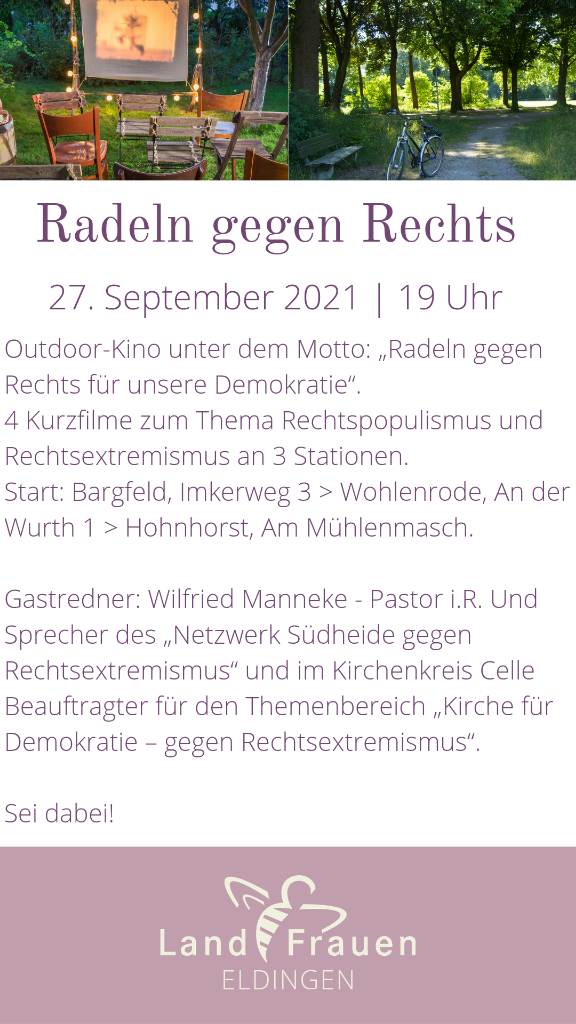 Radeln gegen Rechts

27. September 2021 | 19 Uhr

Outdoor-Kino unter dem Motto: „Radeln gegen Rechts für unsere Demokratie“.
4 Kurzfilme zum Thema Rechtspopulismus und Rechtsextremismus an 3 Stationen.
Start: Bargfeld, Imkerweg 3 > Wohlenrode, An der Wurth 1 > Hohnhorst, Am Mühlenmasch.

Gastredner: Wilfried Manneke - Pastor i.R. Und Sprecher des „Netzwerk Südheide gegen Rechtsextremismus“ und im Kirchenkreis Celle Beauftragter für den Themenbereich „Kirche für Demokratie – gegen Rechtsextremismus“.

Sei dabei!

Land Frauen
ELDINGEN